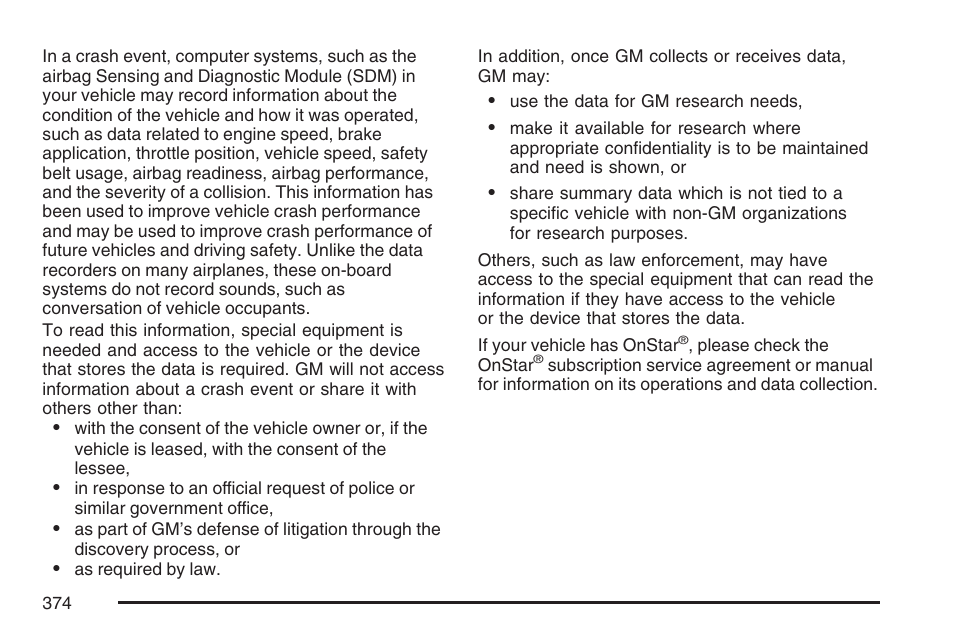 In a crash event, computer systems, such as the airbag Sensing and Diagnostic Module (SDM) in your vehicle may record information about the condition of the vehicle and how it was operated, such as data related to engine speed, brake application, throttle position, vehicle speed, safety belt usage, airbag readiness, airbag performance, and the severity of a collision. This information has been used to improve vehicle crash performance and may be used to improve crash performance of future vehicles and driving safety. Unlike the data recorders on many airplanes, these on-board systems do not record sounds, such as conversation of vehicle occupants.

To read this information, special equipment is needed and access to the vehicle or the device that stores the data is required. GM will not access information about a crash event or share it with others other than:

• with the consent of the vehicle owner or, if the vehicle is leased, with the consent of the lessee,
• in response to an official request of police or similar government office,
• as part of GM's defense of litigation through the discovery process, or
• as required by law.

In addition, once GM collects or receives data, GM may:

• use the data for GM research needs,
• make it available for research where appropriate confidentiality is to be maintained and need is shown, or
• share summary data which is not tied to a specific vehicle with non-GM organizations for research purposes.

Others, such as law enforcement, may have access to the special equipment that can read the information if they have access to the vehicle or the device that stores the data.

If your vehicle has OnStar®, please check the OnStar® subscription service agreement or manual for information on its operations and data collection.

374